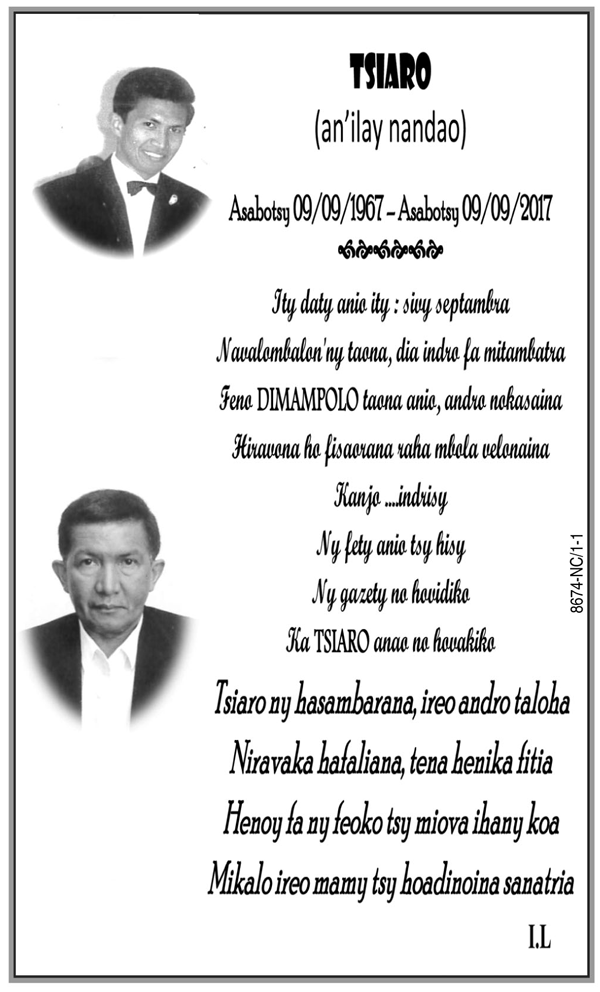 TSIARO
(an'ilay nandao)

Asabotsy 09/09/1967 – Asabotsy 09/09/2017

Ity daty anio ity : sivy septambra
Navalombalon'ny taona, dia indro fa mitambatra
Feno DIMAMPOLO taona anio, andro nokasaina
Hiravona ho fisaorana raha mbola velonaina
Kanjo ....indrisy
Ny fety anio tsy hisy
Ny gazety no hovidiko
Ka TSIARO anao no hovakiko

Tsiaro ny hasambarana, ireo andro taloha
Niravaka hafaliana, tena henika fitia
Henoy fa ny feoko tsy miova ihany koa
Mikalo ireo mamy tsy hoadinoina sanatria

I.L

8674-NC/1-1